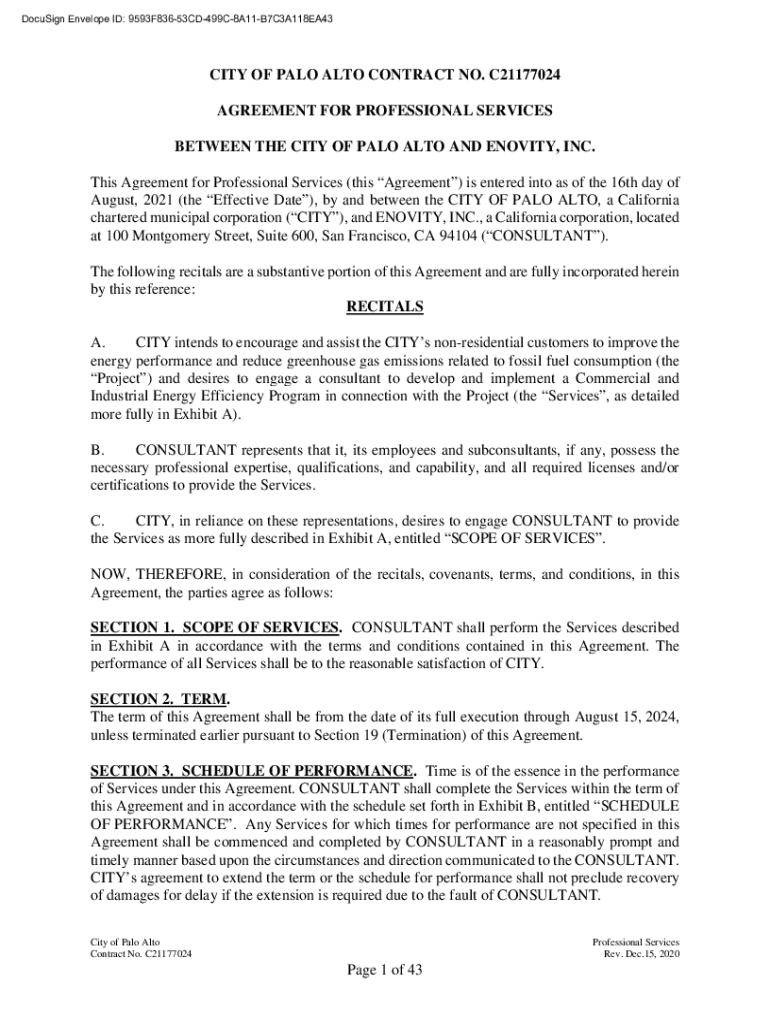 DocuSign Envelope ID: 9593F836-53CD-499C-8A11-B7C3A118EA43

CITY OF PALO ALTO CONTRACT NO. C21177024

AGREEMENT FOR PROFESSIONAL SERVICES

BETWEEN THE CITY OF PALO ALTO AND ENOVITY, INC.

This Agreement for Professional Services (this “Agreement”) is entered into as of the 16th day of August, 2021 (the “Effective Date”), by and between the CITY OF PALO ALTO, a California chartered municipal corporation (“CITY”), and ENOVITY, INC., a California corporation, located at 100 Montgomery Street, Suite 600, San Francisco, CA 94104 (“CONSULTANT”).

The following recitals are a substantive portion of this Agreement and are fully incorporated herein by this reference:

RECITALS

A. CITY intends to encourage and assist the CITY’s non-residential customers to improve the energy performance and reduce greenhouse gas emissions related to fossil fuel consumption (the “Project”) and desires to engage a consultant to develop and implement a Commercial and Industrial Energy Efficiency Program in connection with the Project (the “Services”, as detailed more fully in Exhibit A).

B. CONSULTANT represents that it, its employees and subconsultants, if any, possess the necessary professional expertise, qualifications, and capability, and all required licenses and/or certifications to provide the Services.

C. CITY, in reliance on these representations, desires to engage CONSULTANT to provide the Services as more fully described in Exhibit A, entitled “SCOPE OF SERVICES”.

NOW, THEREFORE, in consideration of the recitals, covenants, terms, and conditions, in this Agreement, the parties agree as follows:

SECTION 1. SCOPE OF SERVICES. CONSULTANT shall perform the Services described in Exhibit A in accordance with the terms and conditions contained in this Agreement. The performance of all Services shall be to the reasonable satisfaction of CITY.

SECTION 2. TERM.
The term of this Agreement shall be from the date of its full execution through August 15, 2024, unless terminated earlier pursuant to Section 19 (Termination) of this Agreement.

SECTION 3. SCHEDULE OF PERFORMANCE. Time is of the essence in the performance of Services under this Agreement. CONSULTANT shall complete the Services within the term of this Agreement and in accordance with the schedule set forth in Exhibit B, entitled “SCHEDULE OF PERFORMANCE”. Any Services for which times for performance are not specified in this Agreement shall be commenced and completed by CONSULTANT in a reasonably prompt and timely manner based upon the circumstances and direction communicated to the CONSULTANT. CITY’s agreement to extend the term or the schedule for performance shall not preclude recovery of damages for delay if the extension is required due to the fault of CONSULTANT.

City of Palo Alto
Contract No. C21177024

Professional Services
Rev. Dec.15, 2020

Page 1 of 43